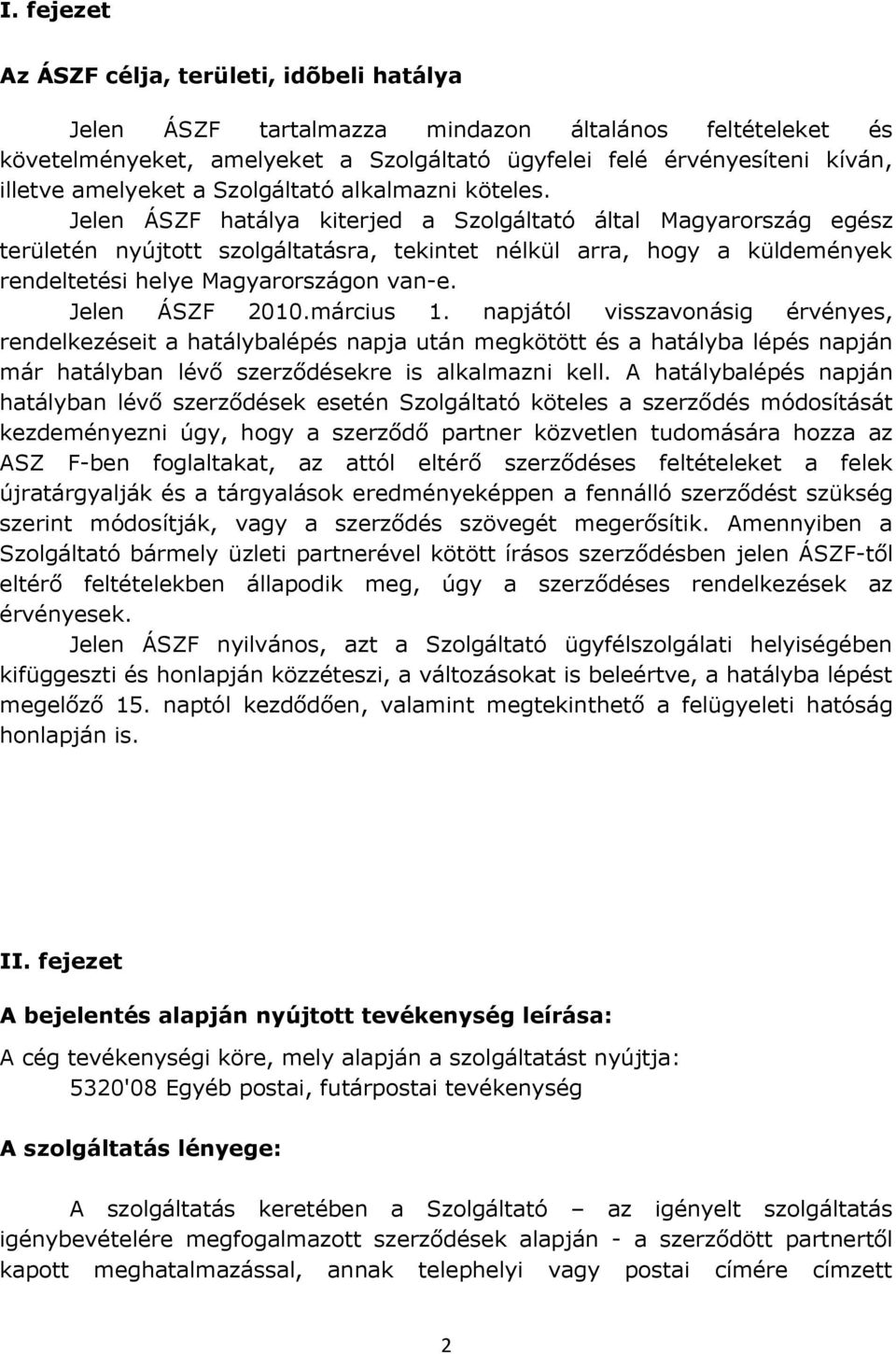 I. fejezet

Az ÁSZF célja, területi, idõbeli hatálya

Jelen ÁSZF tartalmazza mindazon általános feltételeket és követelményeket, amelyeket a Szolgáltató ügyfelei felé érvényesíteni kíván, illetve amelyeket a Szolgáltató alkalmazni köteles.

Jelen ÁSZF hatálya kiterjed a Szolgáltató által Magyarország egész területén nyújtott szolgáltatásra, tekintet nélkül arra, hogy a küldemények rendeltetési helye Magyarországon van-e.

Jelen ÁSZF 2010.március 1. napjától visszavonásig érvényes, rendelkezéseit a hatálybalépés napja után megkötött és a hatályba lépés napján már hatályban lévő szerződésekre is alkalmazni kell. A hatálybalépés napján hatályban lévő szerződések esetén Szolgáltató köteles a szerződés módosítását kezdeményezni úgy, hogy a szerződő partner közvetlen tudomására hozza az ASZ F-ben foglaltakat, az attól eltérő szerződéses feltételeket a felek újratárgyalják és a tárgyalások eredményeképpen a fennálló szerződést szükség szerint módosítják, vagy a szerződés szövegét megerősítik. Amennyiben a Szolgáltató bármely üzleti partnerével kötött írásos szerződésben jelen ÁSZF-től eltérő feltételekben állapodik meg, úgy a szerződéses rendelkezések az érvényesek.

Jelen ÁSZF nyilvános, azt a Szolgáltató ügyfélszolgálati helyiségében kifüggeszti és honlapján közzéteszi, a változásokat is beleértve, a hatályba lépést megelőző 15. naptól kezdődően, valamint megtekinthető a felügyeleti hatóság honlapján is.

II. fejezet

A bejelentés alapján nyújtott tevékenység leírása:

A cég tevékenységi köre, mely alapján a szolgáltatást nyújtja:
5320'08 Egyéb postai, futárpostai tevékenység

A szolgáltatás lényege:

A szolgáltatás keretében a Szolgáltató – az igényelt szolgáltatás igénybevételére megfogalmazott szerződések alapján - a szerződött partnertől kapott meghatalmazással, annak telephelyi vagy postai címére címzett

2